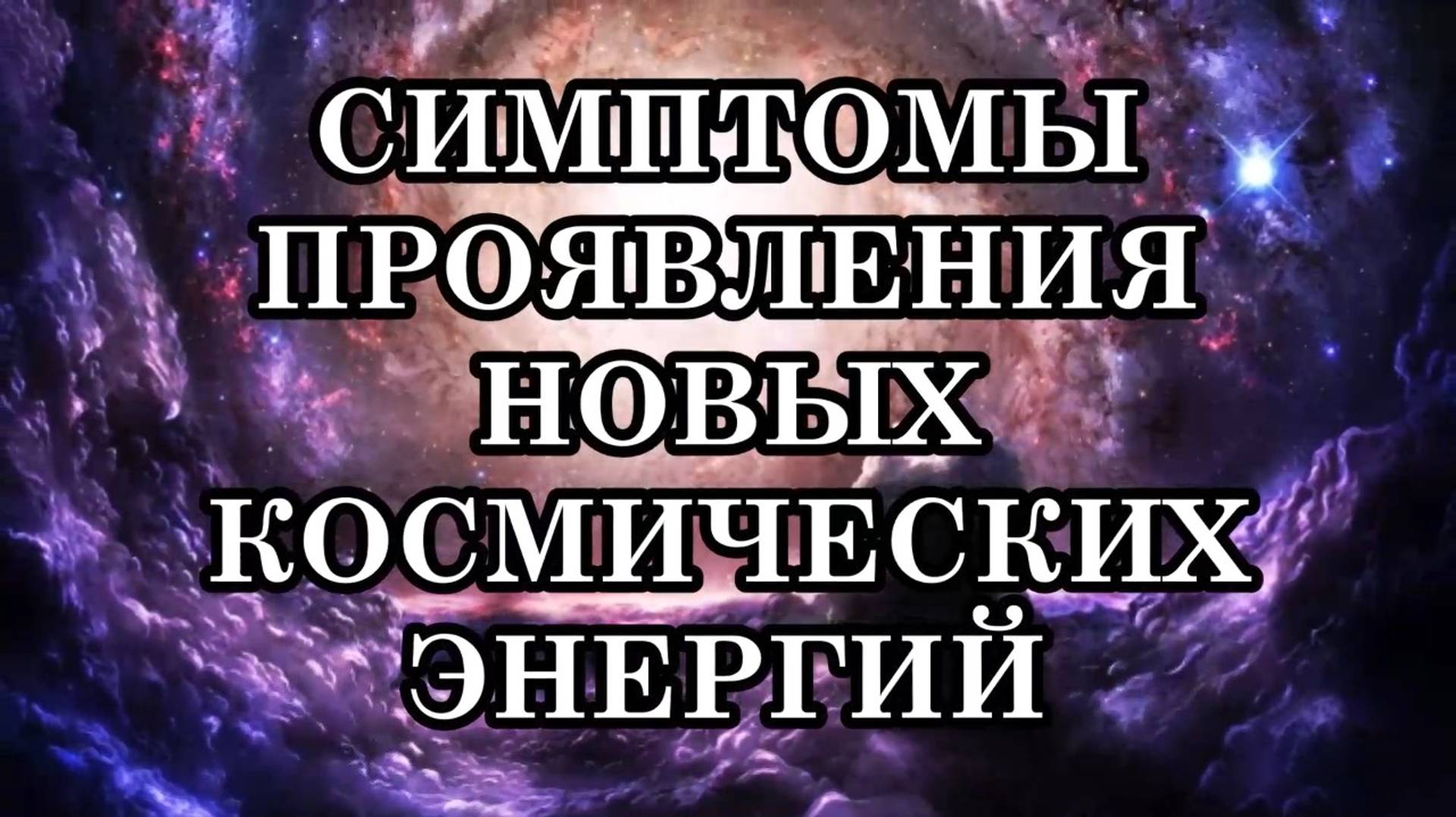 СИМПТОМЫ ПРОЯВЛЕНИЯ НОВЫХ КОСМИЧЕСКИХ ЭНЕРГИЙ